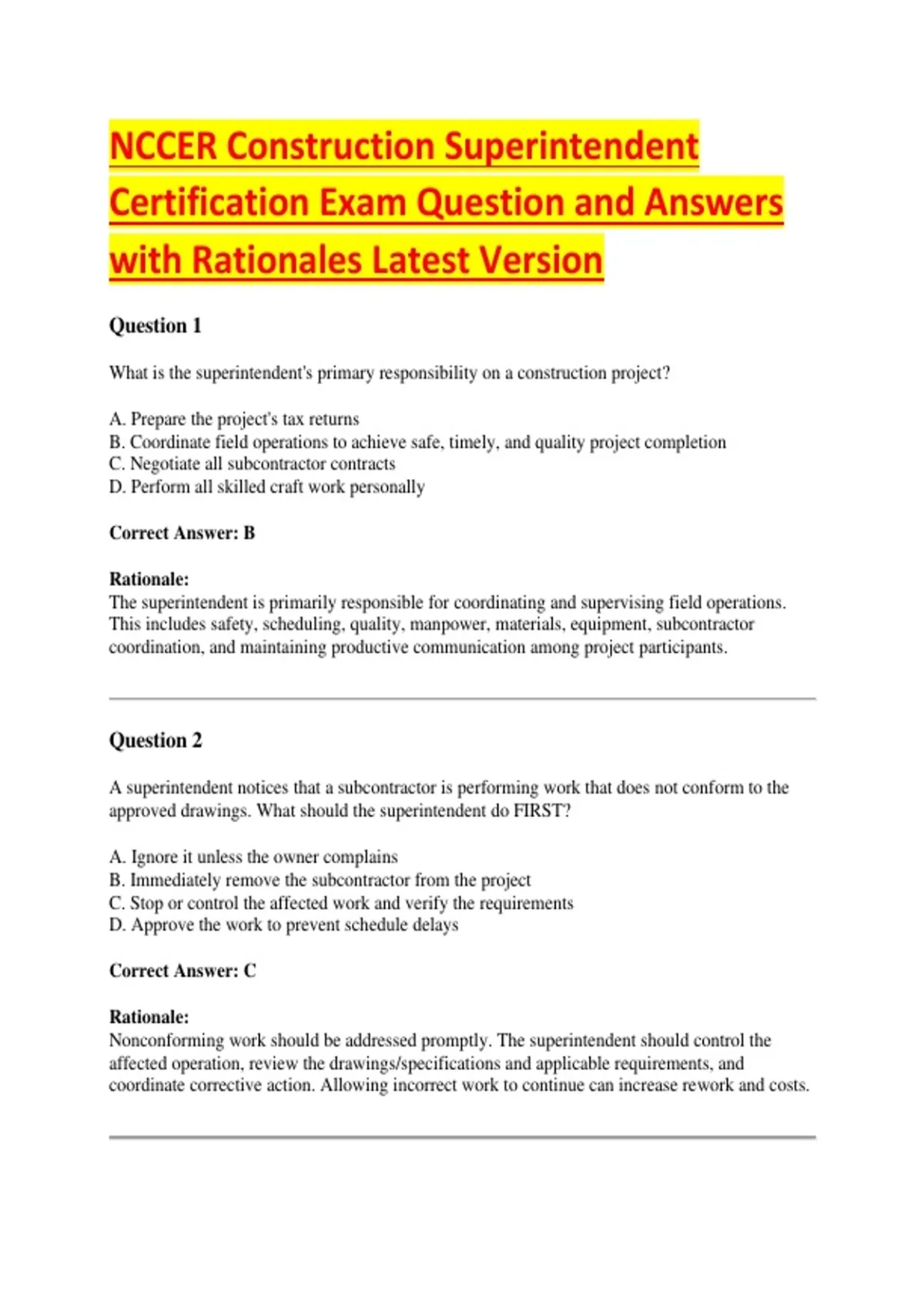 NCCER Construction Superintendent Certification Exam Question and Answers with Rationales Latest Version

Question 1

What is the superintendent's primary responsibility on a construction project?

A. Prepare the project's tax returns
B. Coordinate field operations to achieve safe, timely, and quality project completion
C. Negotiate all subcontractor contracts
D. Perform all skilled craft work personally

Correct Answer: B

Rationale:
The superintendent is primarily responsible for coordinating and supervising field operations. This includes safety, scheduling, quality, manpower, materials, equipment, subcontractor coordination, and maintaining productive communication among project participants.

Question 2

A superintendent notices that a subcontractor is performing work that does not conform to the approved drawings. What should the superintendent do FIRST?

A. Ignore it unless the owner complains
B. Immediately remove the subcontractor from the project
C. Stop or control the affected work and verify the requirements
D. Approve the work to prevent schedule delays

Correct Answer: C

Rationale:
Nonconforming work should be addressed promptly. The superintendent should control the affected operation, review the drawings/specifications and applicable requirements, and coordinate corrective action. Allowing incorrect work to continue can increase rework and costs.